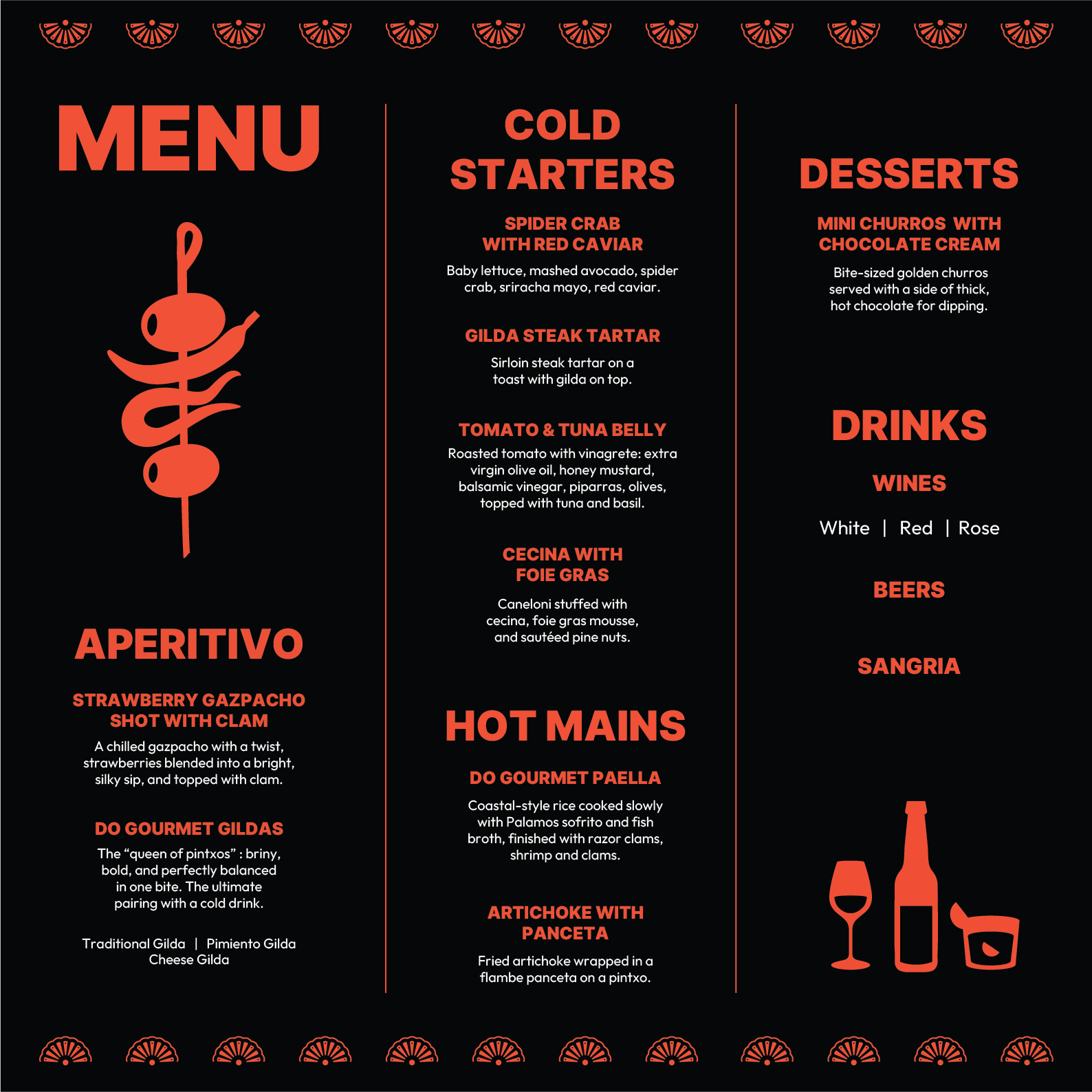 MENU

APERITIVO

STRAWBERRY GAZPACHO SHOT WITH CLAM

A chilled gazpacho with a twist, strawberries blended into a bright, silky sip, and topped with clam.

DO GOURMET GILDAS

The "queen of pintxos" : briny, bold, and perfectly balanced in one bite. The ultimate pairing with a cold drink.

Traditional Gilda | Pimiento Gilda
Cheese Gilda

COLD STARTERS

SPIDER CRAB WITH RED CAVIAR

Baby lettuce, mashed avocado, spider crab, sriracha mayo, red caviar.

GILDA STEAK TARTAR

Sirloin steak tartar on a toast with gilda on top.

TOMATO & TUNA BELLY

Roasted tomato with vinagrete: extra virgin olive oil, honey mustard, balsamic vinegar, piparras, olives, topped with tuna and basil.

CECINA WITH FOIE GRAS

Caneloni stuffed with cecina, foie gras mousse, and sautéed pine nuts.

HOT MAINS

DO GOURMET PAELLA

Coastal-style rice cooked slowly with Palamos sofrito and fish broth, finished with razor clams, shrimp and clams.

ARTICHOKE WITH PANCETA

Fried artichoke wrapped in a flambe panceta on a pintxo.

DESSERTS

MINI CHURROS WITH CHOCOLATE CREAM

Bite-sized golden churros served with a side of thick, hot chocolate for dipping.

DRINKS

WINES

White | Red | Rose

BEERS

SANGRIA